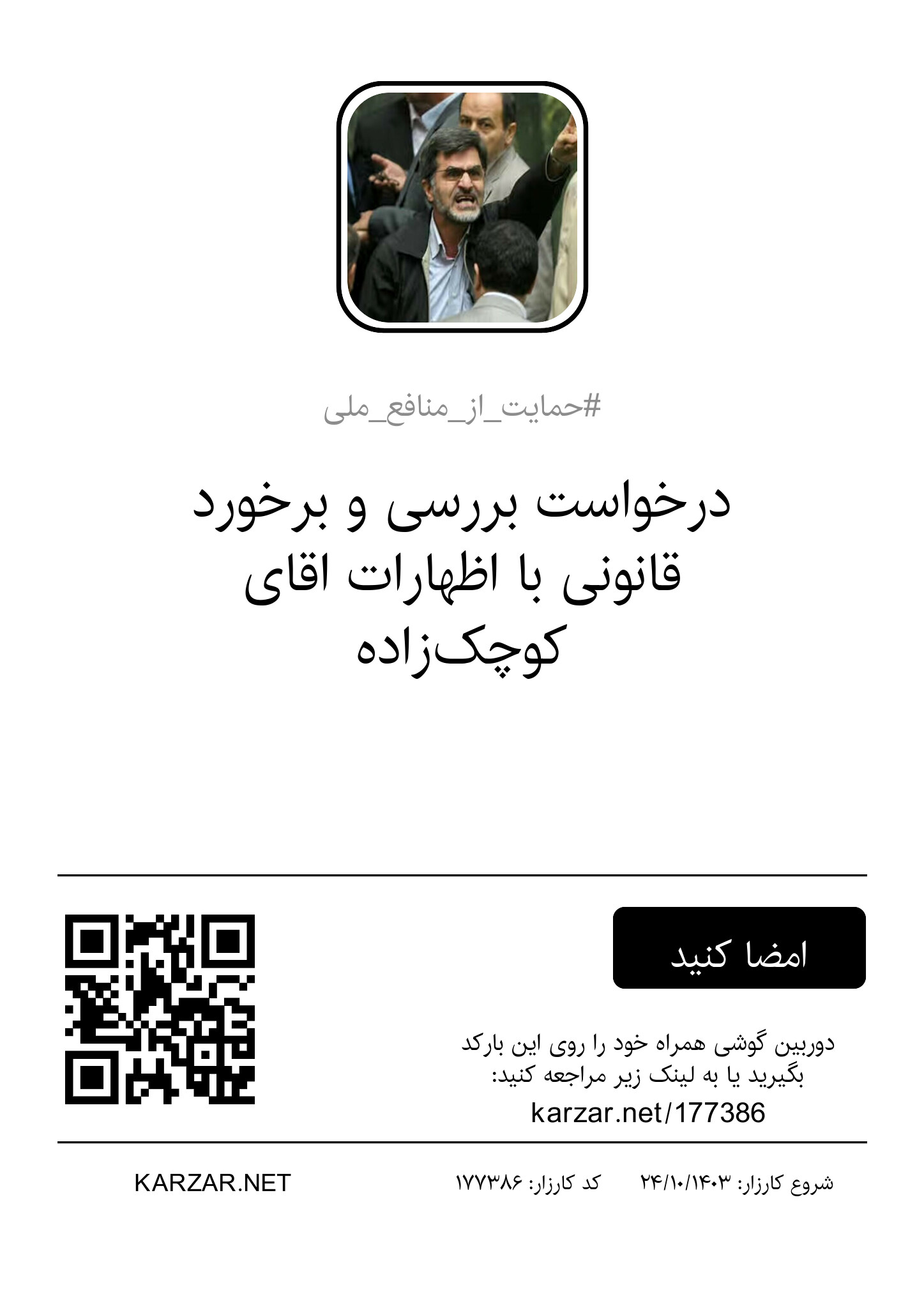 #حمایت_از_منافع_ملی

درخواست بررسی و برخورد قانونی با اظهارات اقای کوچک‌زاده

امضا کنید

دوربین گوشی همراه خود را روی این بارکد بگیرید یا به لینک زیر مراجعه کنید:
karzar.net/177386

شروع کارزار: ۲۴/۱۰/۱۴۰۳ کد کارزار: ۱۷۷۳۸۶ KARZAR.NET